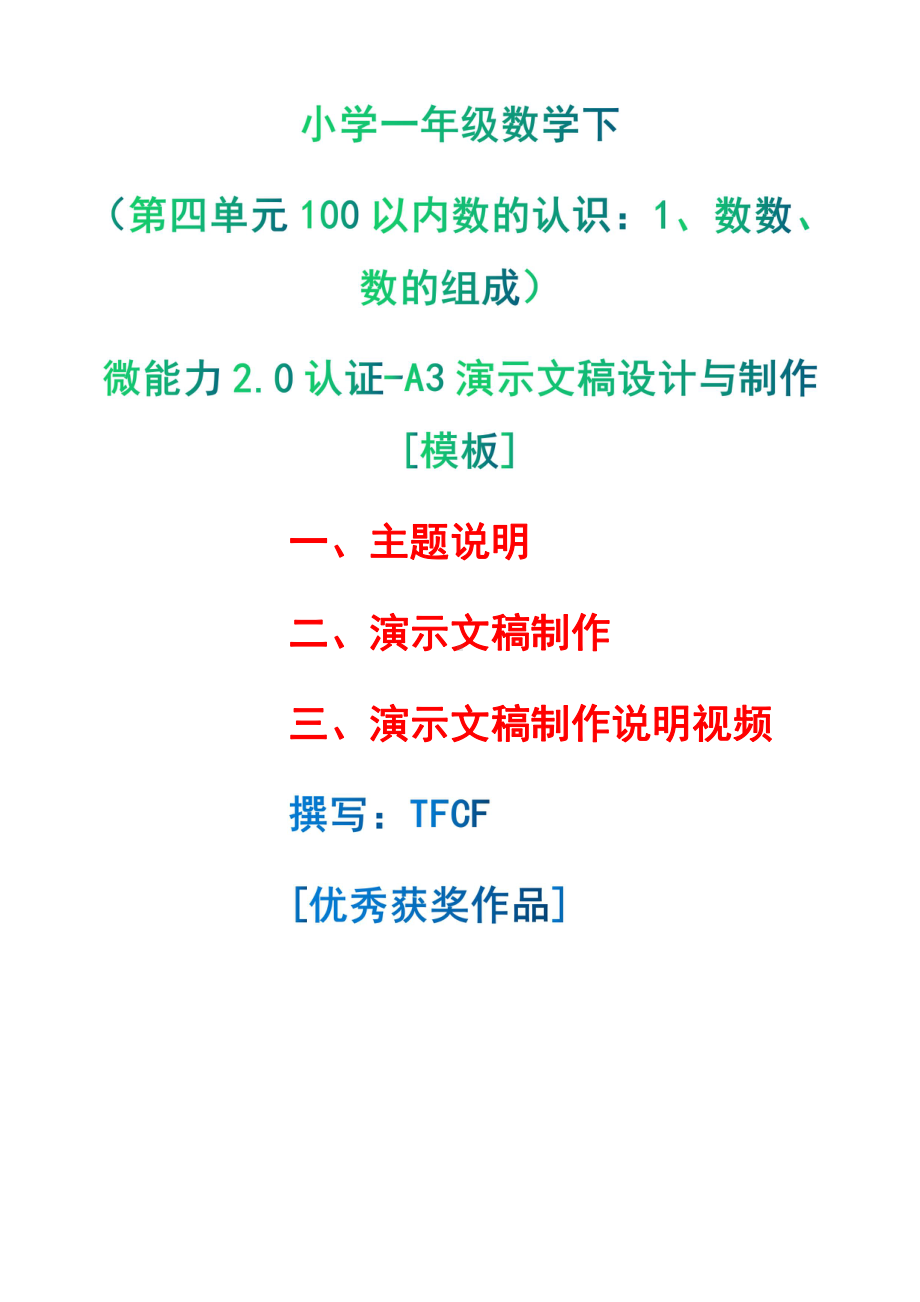 小学一年级数学下

（第四单元 100 以内数的认识：1、数数、数的组成）

微能力 2.0 认证-A3 演示文稿设计与制作

[模板]

一、主题说明

二、演示文稿制作

三、演示文稿制作说明视频

撰写：TFCF

[优秀获奖作品]